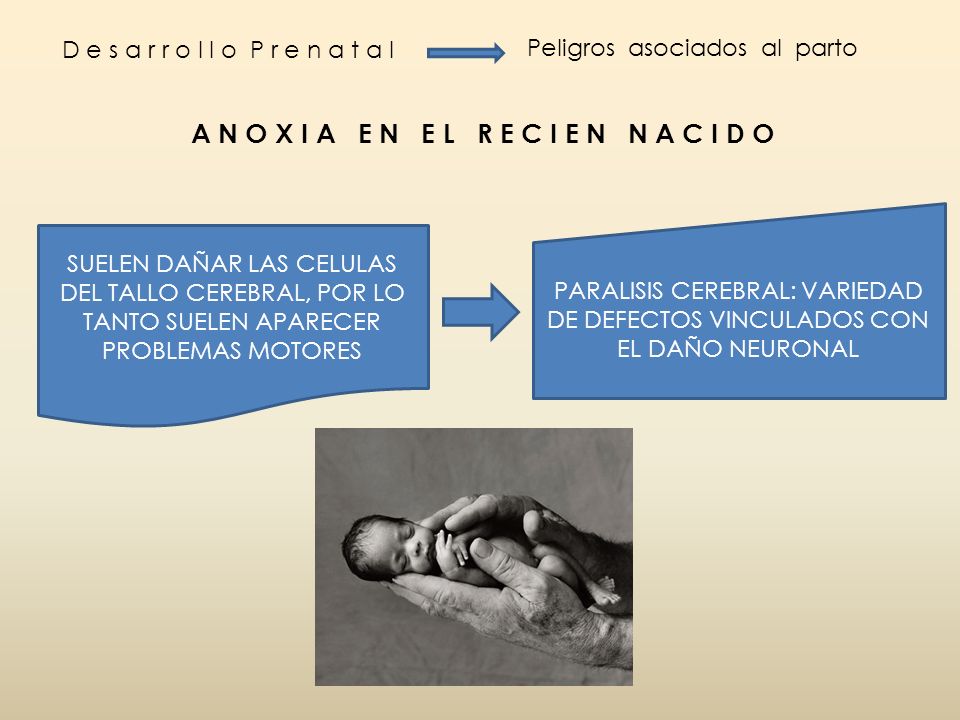 Desarrollo Prenatal

Peligros asociados al parto

ANOXIA EN EL RECIEN NACIDO

SUELEN DAÑAR LAS CELULAS DEL TALLO CEREBRAL, POR LO TANTO SUELEN APARECER PROBLEMAS MOTORES

PARALISIS CEREBRAL: VARIEDAD DE DEFECTOS VINCULADOS CON EL DAÑO NEURONAL